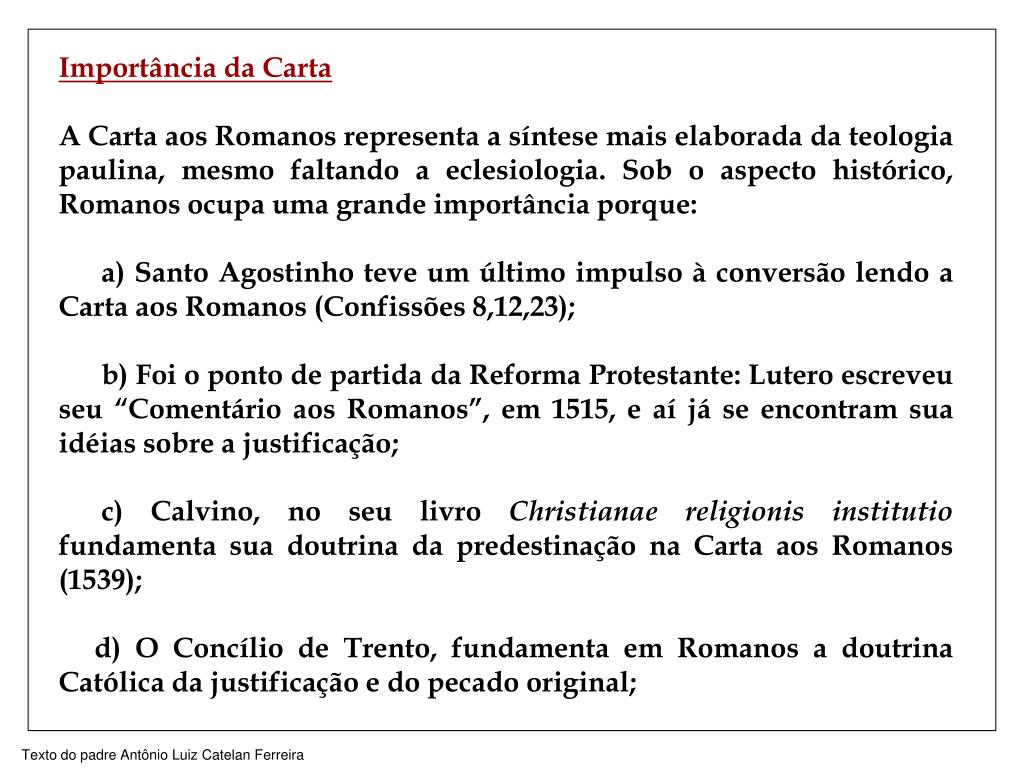 Importância da Carta

A Carta aos Romanos representa a síntese mais elaborada da teologia paulina, mesmo faltando a eclesiologia. Sob o aspecto histórico, Romanos ocupa uma grande importância porque:

a) Santo Agostinho teve um último impulso à conversão lendo a Carta aos Romanos (Confissões 8,12,23);

b) Foi o ponto de partida da Reforma Protestante: Lutero escreveu seu “Comentário aos Romanos”, em 1515, e aí já se encontram sua idéias sobre a justificação;

c) Calvino, no seu livro Christianae religionis institutio fundamenta sua doutrina da predestinação na Carta aos Romanos (1539);

d) O Concílio de Trento, fundamenta em Romanos a doutrina Católica da justificação e do pecado original;

Texto do padre Antônio Luiz Catelan Ferreira